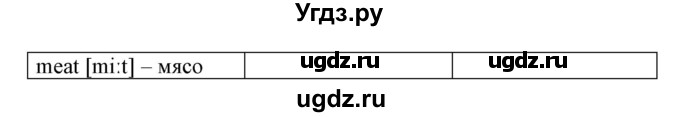 Угдз.ру

| meat [mi:t] – мясо | ugdz.ru | ugdz.ru |
|---|---|---|

ugdz.ru